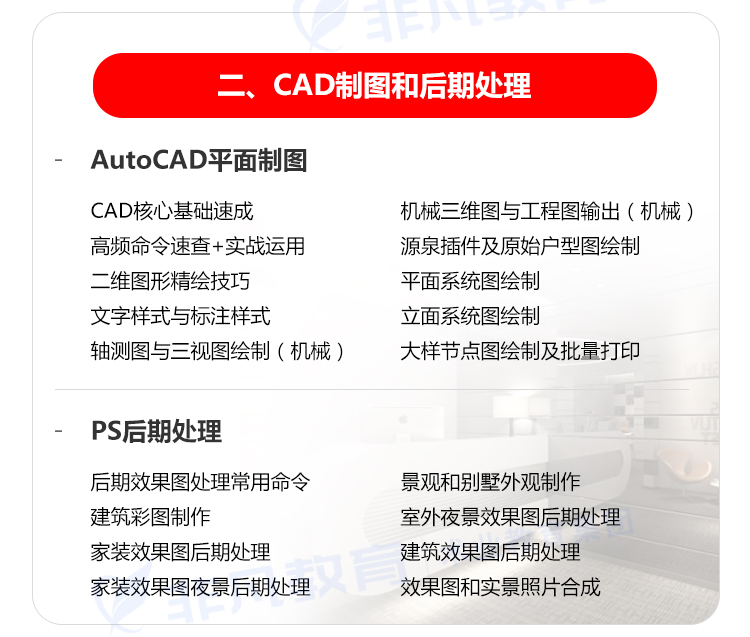 二、CAD制图和后期处理

- AutoCAD平面制图

CAD核心基础速成
高频命令速查+实战运用
二维图形精绘技巧
文字样式与标注样式
轴测图与三视图绘制（机械）

机械三维图与工程图输出（机械）
源泉插件及原始户型图绘制
平面系统图绘制
立面系统图绘制
大样节点图绘制及批量打印

- PS后期处理

后期效果图处理常用命令
建筑彩图制作
家装效果图后期处理
家装效果图夜景后期处理

景观和别墅外观制作
室外夜景效果图后期处理
建筑效果图后期处理
效果图和实景照片合成

非凡教育